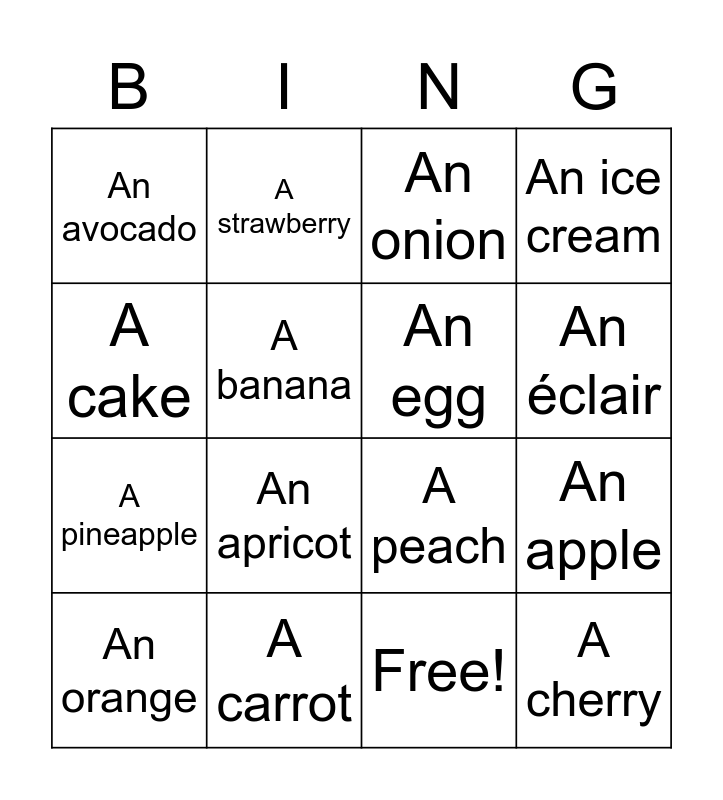 | B | I | N | G |
|---|---|---|---|
| An avocado | A strawberry | An onion | An ice cream |
| A cake | A banana | An egg | An éclair |
| A pineapple | An apricot | A peach | An apple |
| An orange | A carrot | Free! | A cherry |